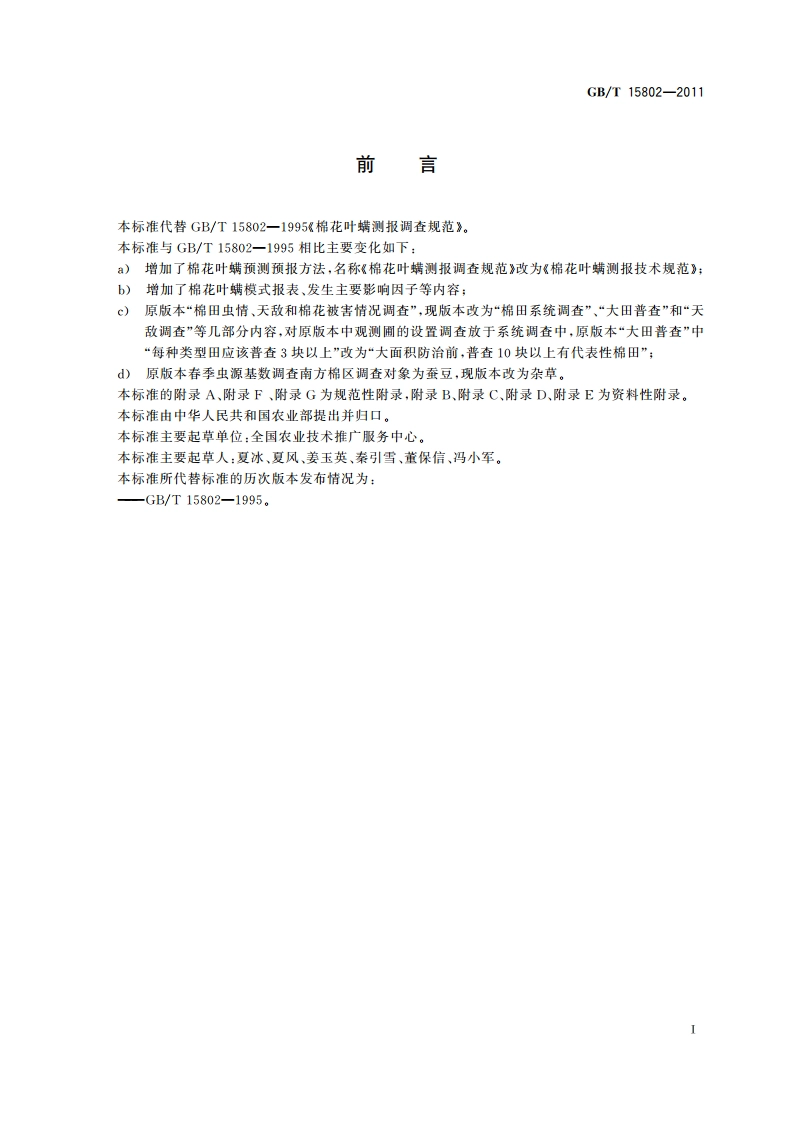 GB/T 15802—2011

前　言

本标准代替 GB/T 15802—1995《棉花叶螨测报调查规范》。

本标准与 GB/T 15802—1995 相比主要变化如下：

a)　增加了棉花叶螨预测预报方法，名称《棉花叶螨测报调查规范》改为《棉花叶螨测报技术规范》；

b)　增加了棉花叶螨模式报表、发生主要影响因子等内容；

c)　原版本“棉田虫情、天敌和棉花被害情况调查”，现版本改为“棉田系统调查”、“大田普查”和“天敌调查”等几部分内容，对原版本中观测圃的设置调查放于系统调查中，原版本“大田普查”中“每种类型田应该普查 3 块以上”改为“大面积防治前，普查 10 块以上有代表性棉田”；

d)　原版本春季虫源基数调查南方棉区调查对象为蚕豆，现版本改为杂草。

本标准的附录 A、附录 F、附录 G 为规范性附录，附录 B、附录 C、附录 D、附录 E 为资料性附录。

本标准由中华人民共和国农业部提出并归口。

本标准主要起草单位：全国农业技术推广服务中心。

本标准主要起草人：夏冰、夏风、姜玉英、秦引雪、董保信、冯小军。

本标准所代替标准的历次版本发布情况为：

——GB/T 15802—1995。

I